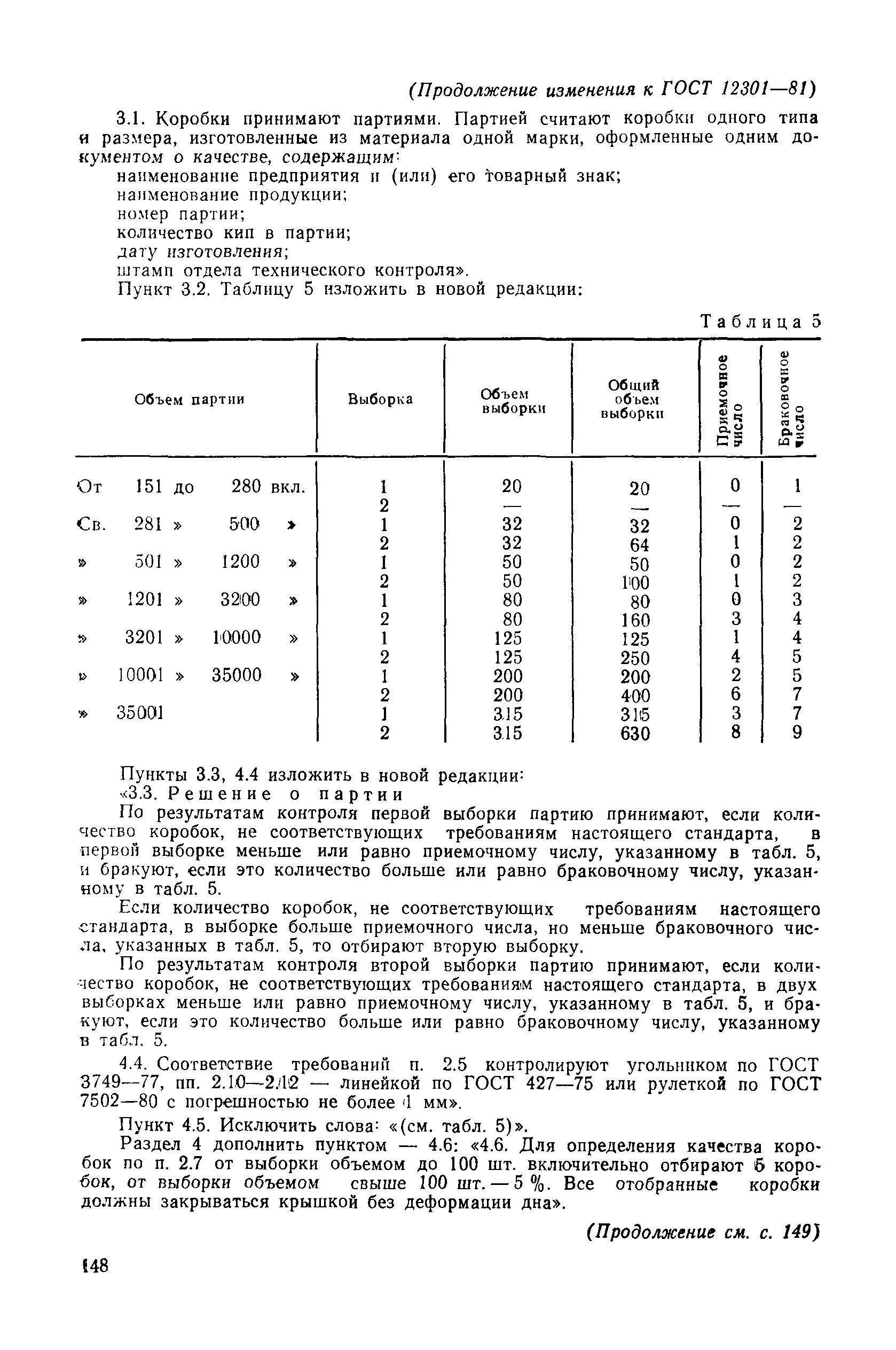 (Продолжение изменения к ГОСТ 12301—81)

3.1. Коробки принимают партиями. Партией считают коробки одного типа и размера, изготовленные из материала одной марки, оформленные одним документом о качестве, содержащим:
наименование предприятия и (или) его товарный знак;
наименование продукции;
номер партии;
количество кип в партии;
дату изготовления;
штамп отдела технического контроля».
Пункт 3.2. Таблицу 5 изложить в новой редакции:

Таблица 5

| Объем партии | Выборка | Объем выборки | Общий объем выборки | Приемочное число | Браковочное число |
|---|---|---|---|---|---|
| От 151 до 280 вкл. | 1 | 20 | 20 | 0 | 1 |
| | 2 | — | — | — | — |
| Св. 281 » 500 » | 1 | 32 | 32 | 0 | 2 |
| | 2 | 32 | 64 | 1 | 2 |
| » 501 » 1200 » | 1 | 50 | 50 | 0 | 2 |
| | 2 | 50 | 100 | 1 | 2 |
| » 1201 » 3200 » | 1 | 80 | 80 | 0 | 3 |
| | 2 | 80 | 160 | 3 | 4 |
| » 3201 » 10000 » | 1 | 125 | 125 | 1 | 4 |
| | 2 | 125 | 250 | 4 | 5 |
| » 10001 » 35000 » | 1 | 200 | 200 | 2 | 5 |
| | 2 | 200 | 400 | 6 | 7 |
| » 35001 | 1 | 315 | 315 | 3 | 7 |
| | 2 | 315 | 630 | 8 | 9 |

Пункты 3.3, 4.4 изложить в новой редакции:
«3.3. Решение о партии
По результатам контроля первой выборки партию принимают, если количество коробок, не соответствующих требованиям настоящего стандарта, в первой выборке меньше или равно приемочному числу, указанному в табл. 5, и бракуют, если это количество больше или равно браковочному числу, указанному в табл. 5.

Если количество коробок, не соответствующих требованиям настоящего стандарта, в выборке больше приемочного числа, но меньше браковочного числа, указанных в табл. 5, то отбирают вторую выборку.

По результатам контроля второй выборки партию принимают, если количество коробок, не соответствующих требованиям настоящего стандарта, в двух выборках меньше или равно приемочному числу, указанному в табл. 5, и бракуют, если это количество больше или равно браковочному числу, указанному в табл. 5.

4.4. Соответствие требований п. 2.5 контролируют угольником по ГОСТ 3749—77, пп. 2.10—2.12 — линейкой по ГОСТ 427—75 или рулеткой по ГОСТ 7502—80 с погрешностью не более 1 мм».

Пункт 4.5. Исключить слова: «(см. табл. 5)».

Раздел 4 дополнить пунктом — 4.6: «4.6. Для определения качества коробок по п. 2.7 от выборки объемом до 100 шт. включительно отбирают 5 коробок, от выборки объемом свыше 100 шт. — 5 %. Все отобранные коробки должны закрываться крышкой без деформации дна».

(Продолжение см. с. 149)

148